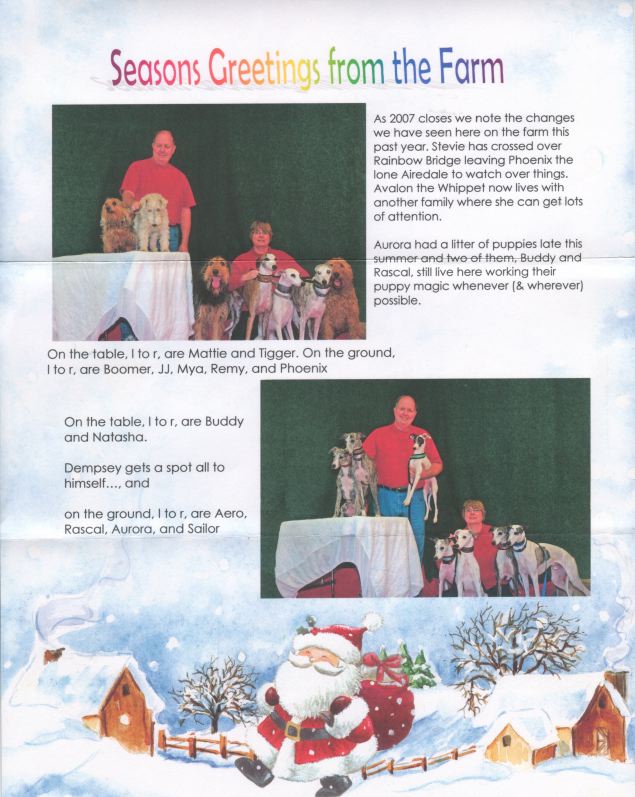 Seasons Greetings from the Farm

As 2007 closes we note the changes we have seen here on the farm this past year. Stevie has crossed over Rainbow Bridge leaving Phoenix the lone Airedale to watch over things. Avalon the Whippet now lives with another family where she can get lots of attention.

Aurora had a litter of puppies late this summer and two of them, Buddy and Rascal, still live here working their puppy magic whenever (& wherever) possible.

On the table, l to r, are Mattie and Tigger. On the ground, l to r, are Boomer, JJ, Mya, Remy, and Phoenix

On the table, l to r, are Buddy and Natasha.

Dempsey gets a spot all to himself…, and

on the ground, l to r, are Aero, Rascal, Aurora, and Sailor